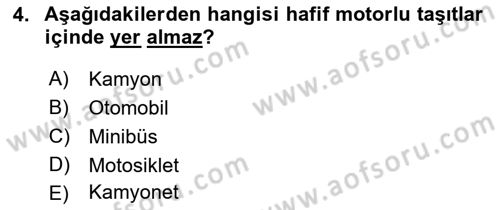 4. Aşağıdakilerden hangisi hafif motorlu taşıtlar içinde yer almaz?

A) Kamyon
B) Otomobil
C) Minibüs
D) Motosiklet
E) Kamyonet

www.aofsoru.com
www.aofsoru.com
www.aofsoru.com
www.aofsoru.com